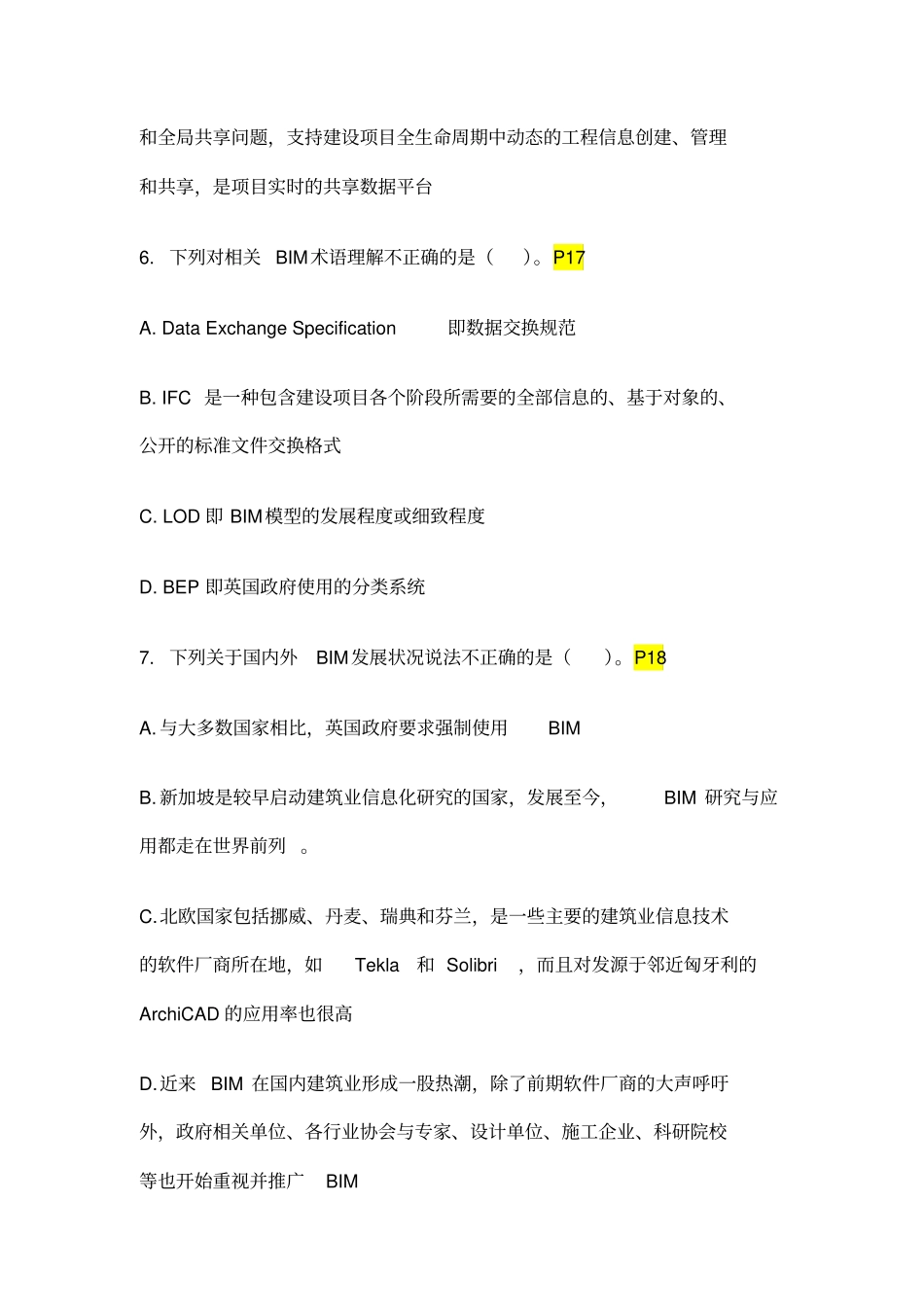 和全局共享问题，支持建设项目全生命周期中动态的工程信息创建、管理和共享，是项目实时的共享数据平台

6. 下列对相关 BIM 术语理解不正确的是（ ）。P17

A. Data Exchange Specification 即数据交换规范

B. IFC 是一种包含建设项目各个阶段所需要的全部信息的、基于对象的、公开的标准文件交换格式

C. LOD 即 BIM 模型的发展程度或细致程度

D. BEP 即英国政府使用的分类系统

7. 下列关于国内外 BIM 发展状况说法不正确的是（ ）。P18

A. 与大多数国家相比，英国政府要求强制使用 BIM

B. 新加坡是较早启动建筑业信息化研究的国家，发展至今， BIM 研究与应用都走在世界前列 。

C. 北欧国家包括挪威、丹麦、瑞典和芬兰，是一些主要的建筑业信息技术的软件厂商所在地，如 Tekla 和 Solibri ，而且对发源于邻近匈牙利的 ArchiCAD 的应用率也很高

D. 近来 BIM 在国内建筑业形成一股热潮，除了前期软件厂商的大声呼吁外，政府相关单位、各行业协会与专家、设计单位、施工企业、科研院校等也开始重视并推广 BIM